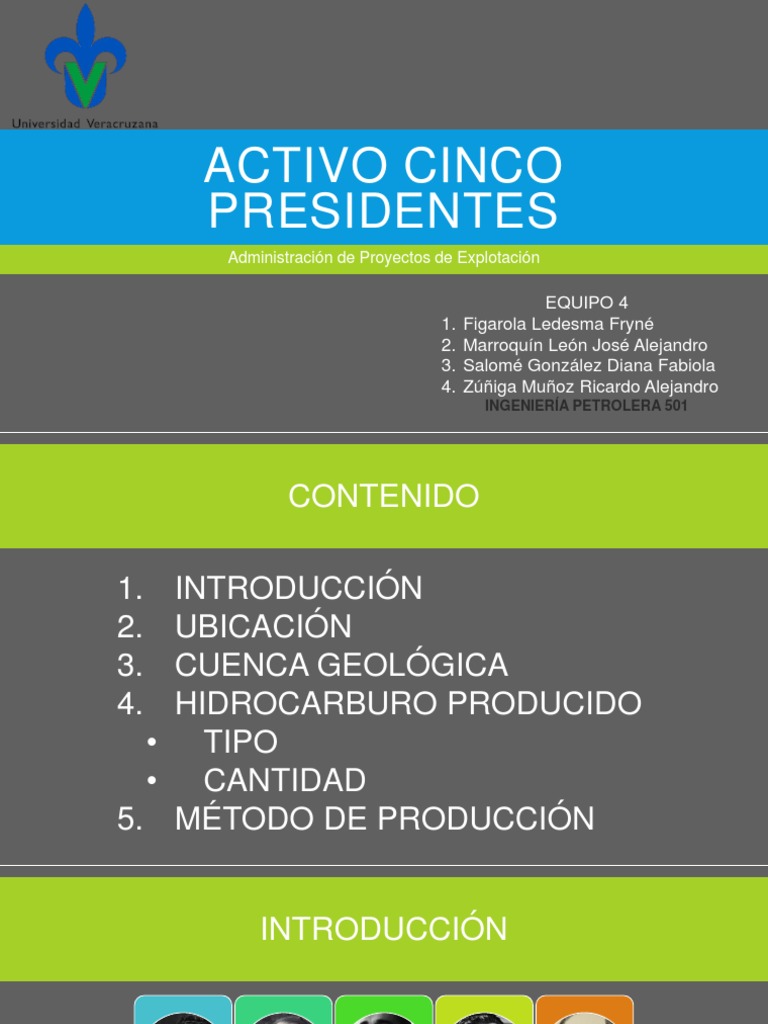 Universidad Veracruzana

ACTIVO CINCO PRESIDENTES

Administración de Proyectos de Explotación

EQUIPO 4
1. Figarola Ledesma Fryné
2. Marroquín León José Alejandro
3. Salomé González Diana Fabiola
4. Zúñiga Muñoz Ricardo Alejandro
INGENIERÍA PETROLERA 501

CONTENIDO

1. INTRODUCCIÓN
2. UBICACIÓN
3. CUENCA GEOLÓGICA
4. HIDROCARBURO PRODUCIDO
• TIPO
• CANTIDAD
5. MÉTODO DE PRODUCCIÓN

INTRODUCCIÓN